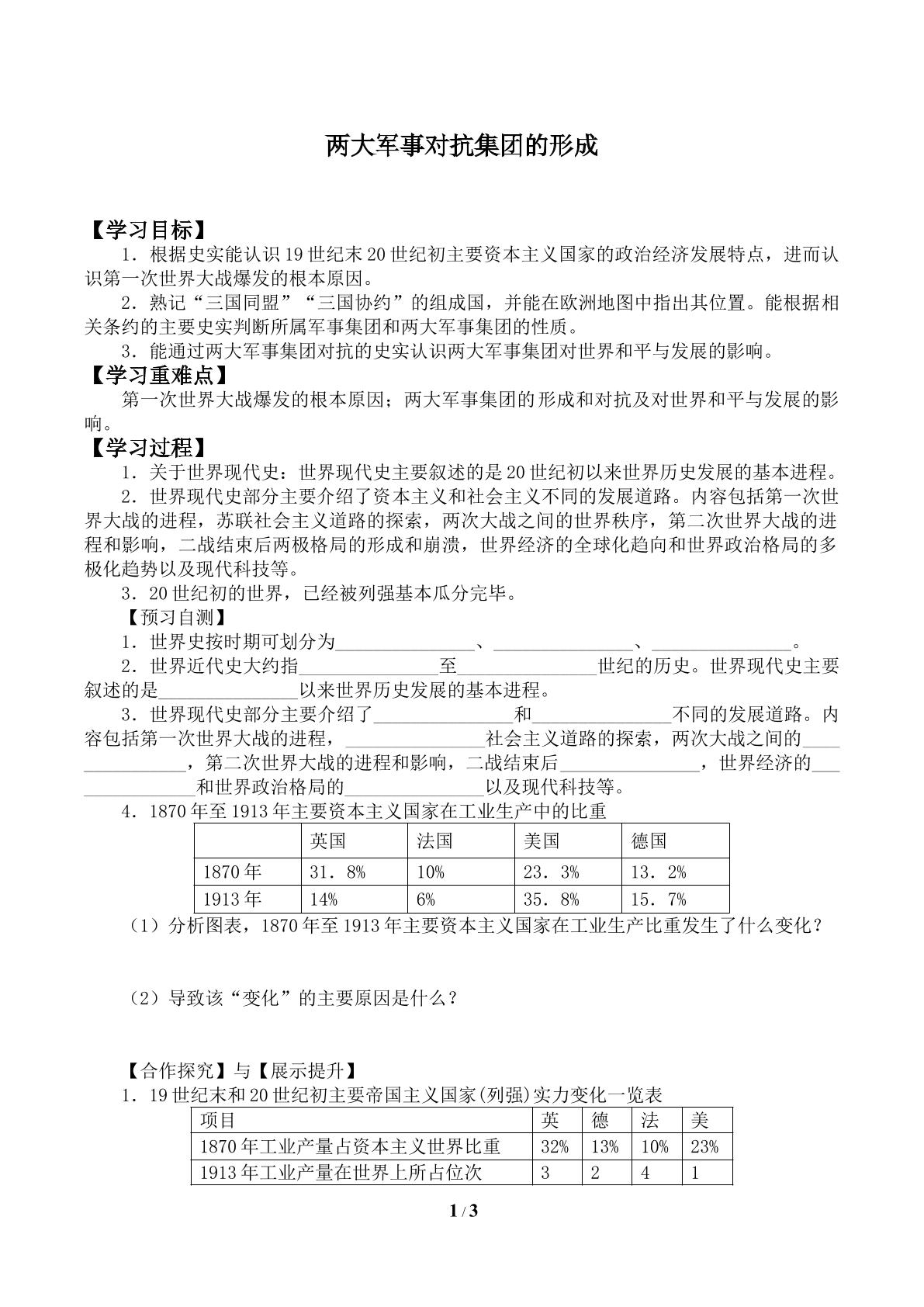 两大军事对抗集团的形成

【学习目标】

1．根据史实能认识19世纪末20世纪初主要资本主义国家的政治经济发展特点，进而认识第一次世界大战爆发的根本原因。

2．熟记“三国同盟”“三国协约”的组成国，并能在欧洲地图中指出其位置。能根据相关条约的主要史实判断所属军事集团和两大军事集团的性质。

3．能通过两大军事集团对抗的史实认识两大军事集团对世界和平与发展的影响。

【学习重难点】

第一次世界大战爆发的根本原因；两大军事集团的形成和对抗及对世界和平与发展的影响。

【学习过程】

1．关于世界现代史：世界现代史主要叙述的是20世纪初以来世界历史发展的基本进程。

2．世界现代史部分主要介绍了资本主义和社会主义不同的发展道路。内容包括第一次世界大战的进程，苏联社会主义道路的探索，两次大战之间的世界秩序，第二次世界大战的进程和影响，二战结束后两极格局的形成和崩溃，世界经济的全球化趋向和世界政治格局的多极化趋势以及现代科技等。

3．20世纪初的世界，已经被列强基本瓜分完毕。

【预习自测】

1．世界史按时期可划分为____、____、____。

2．世界近代史大约指____至____世纪的历史。世界现代史主要叙述的是____以来世界历史发展的基本进程。

3．世界现代史部分主要介绍了____和____不同的发展道路。内容包括第一次世界大战的进程，____社会主义道路的探索，两次大战之间的____，第二次世界大战的进程和影响，二战结束后____，世界经济的____和世界政治格局的____以及现代科技等。

4．1870年至1913年主要资本主义国家在工业生产中的比重

| | 英国 | 法国 | 美国 | 德国 |
|---|---|---|---|---|
| 1870年 | 31．8% | 10% | 23．3% | 13．2% |
| 1913年 | 14% | 6% | 35．8% | 15．7% |

（1）分析图表，1870年至1913年主要资本主义国家在工业生产比重发生了什么变化？

（2）导致该“变化”的主要原因是什么？

【合作探究】与【展示提升】

1．19世纪末和20世纪初主要帝国主义国家(列强)实力变化一览表

| 项目 | 英 | 德 | 法 | 美 |
|---|---|---|---|---|
| 1870年工业产量占资本主义世界比重 | 32% | 13% | 10% | 23% |
| 1913年工业产量在世界上所占位次 | 3 | 2 | 4 | 1 |

1 / 3